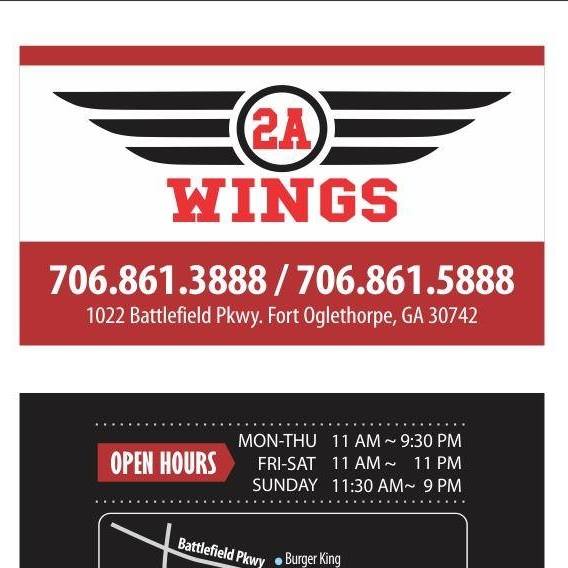 2A
WINGS

706.861.3888 / 706.861.5888
1022 Battlefield Pkwy. Fort Oglethorpe, GA 30742

OPEN HOURS
MON-THU 11 AM ~ 9:30 PM
FRI-SAT 11 AM ~ 11 PM
SUNDAY 11:30 AM~ 9 PM

Battlefield Pkwy
Burger King